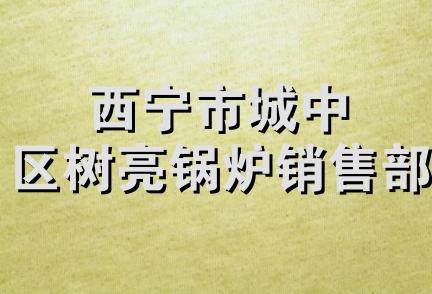 西宁市城中
区树亮锅炉销售部